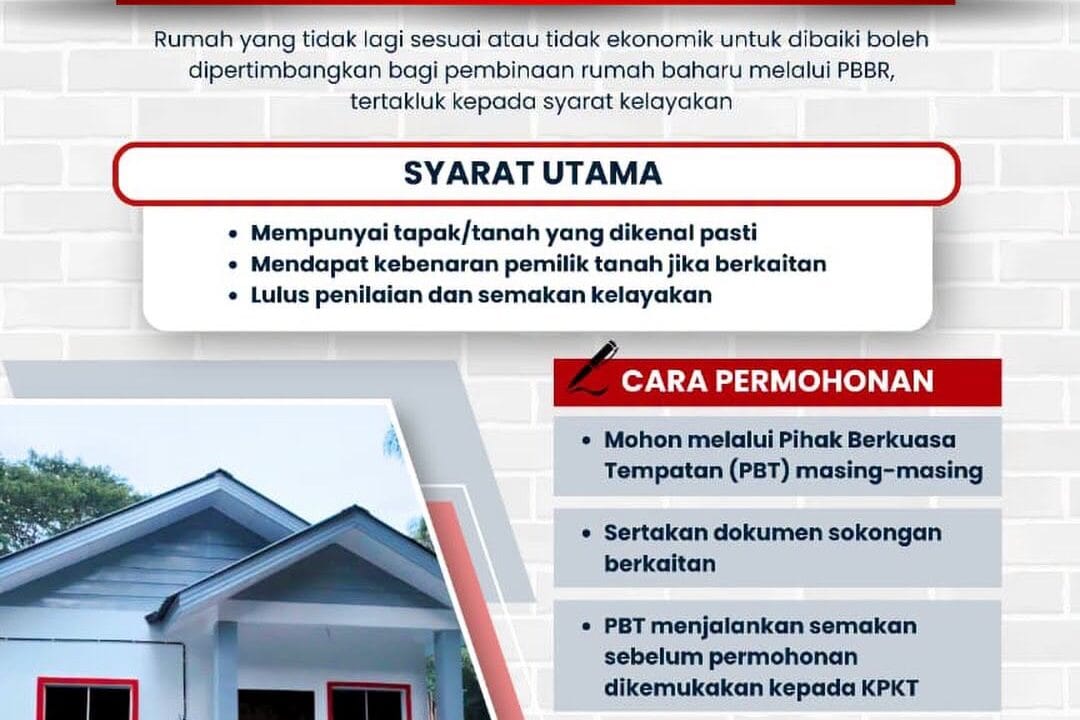 Rumah yang tidak lagi sesuai atau tidak ekonomik untuk dibaiki boleh dipertimbangkan bagi pembinaan rumah baharu melalui PBBR, tertakluk kepada syarat kelayakan

SYARAT UTAMA

• Mempunyai tapak/tanah yang dikenal pasti
• Mendapat kebenaran pemilik tanah jika berkaitan
• Lulus penilaian dan semakan kelayakan

CARA PERMOHONAN

• Mohon melalui Pihak Berkuasa Tempatan (PBT) masing-masing

• Sertakan dokumen sokongan berkaitan

• PBT menjalankan semakan sebelum permohonan dikemukakan kepada KPKT